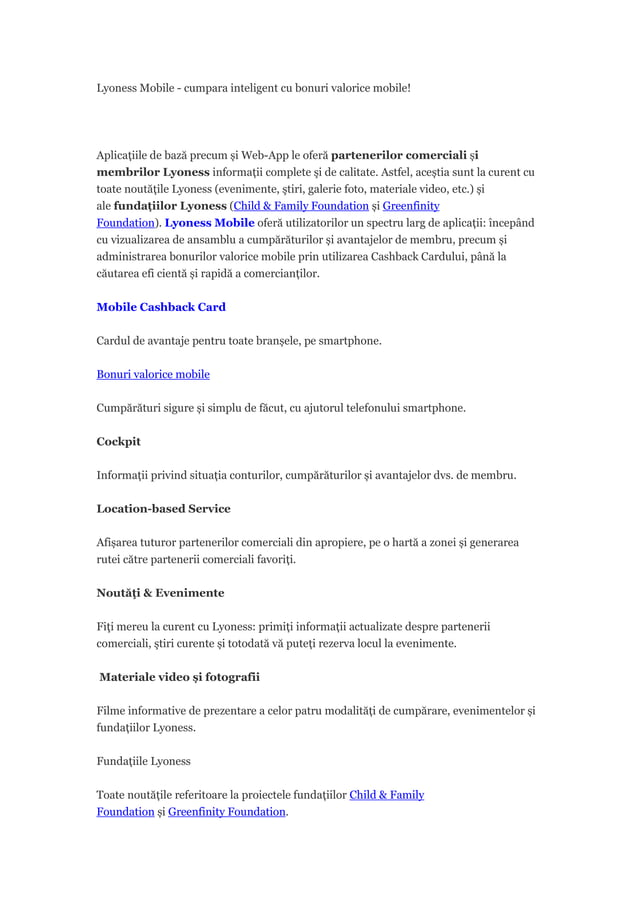 Lyoness Mobile - cumpara inteligent cu bonuri valorice mobile!

Aplicaţiile de bază precum şi Web-App le oferă partenerilor comerciali şi membrilor Lyoness informaţii complete şi de calitate. Astfel, aceştia sunt la curent cu toate noutăţile Lyoness (evenimente, ştiri, galerie foto, materiale video, etc.) şi ale fundaţiilor Lyoness (Child & Family Foundation şi Greenfinity Foundation). Lyoness Mobile oferă utilizatorilor un spectru larg de aplicaţii: începând cu vizualizarea de ansamblu a cumpărăturilor şi avantajelor de membru, precum şi administrarea bonurilor valorice mobile prin utilizarea Cashback Cardului, până la căutarea efi cientă şi rapidă a comercianţilor.

Mobile Cashback Card

Cardul de avantaje pentru toate branşele, pe smartphone.

Bonuri valorice mobile

Cumpărături sigure şi simplu de făcut, cu ajutorul telefonului smartphone.

Cockpit

Informaţii privind situaţia conturilor, cumpărăturilor şi avantajelor dvs. de membru.

Location-based Service

Afişarea tuturor partenerilor comerciali din apropiere, pe o hartă a zonei şi generarea rutei către partenerii comerciali favoriţi.

Noutăţi & Evenimente

Fiţi mereu la curent cu Lyoness: primiţi informaţii actualizate despre partenerii comerciali, ştiri curente şi totodată vă puteţi rezerva locul la evenimente.

Materiale video şi fotografii

Filme informative de prezentare a celor patru modalităţi de cumpărare, evenimentelor şi fundaţiilor Lyoness.

Fundaţiile Lyoness

Toate noutăţile referitoare la proiectele fundaţiilor Child & Family Foundation şi Greenfinity Foundation.